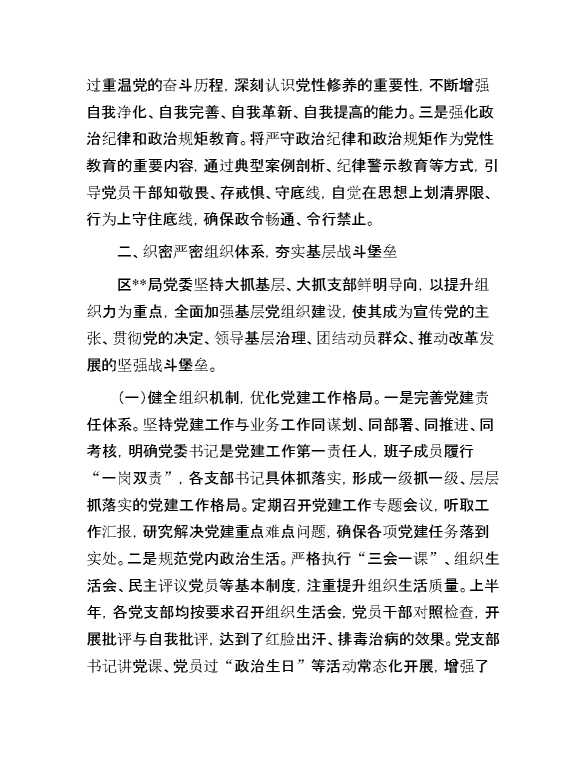 过重温党的奋斗历程，深刻认识党性修养的重要性，不断增强自我净化、自我完善、自我革新、自我提高的能力。三是强化政治纪律和政治规矩教育。将严守政治纪律和政治规矩作为党性教育的重要内容，通过典型案例剖析、纪律警示教育等方式，引导党员干部知敬畏、存戒惧、守底线，自觉在思想上划清界限、行为上守住底线，确保政令畅通、令行禁止。

二、织密严密组织体系，夯实基层战斗堡垒

区**局党委坚持大抓基层、大抓支部鲜明导向，以提升组织力为重点，全面加强基层党组织建设，使其成为宣传党的主张、贯彻党的决定、领导基层治理、团结动员群众、推动改革发展的坚强战斗堡垒。

（一）健全组织机制，优化党建工作格局。一是完善党建责任体系。坚持党建工作与业务工作同谋划、同部署、同推进、同考核，明确党委书记是党建工作第一责任人，班子成员履行“一岗双责”，各支部书记具体抓落实，形成一级抓一级、层层抓落实的党建工作格局。定期召开党建工作专题会议，听取工作汇报，研究解决党建重点难点问题，确保各项党建任务落到实处。二是规范党内政治生活。严格执行“三会一课”、组织生活会、民主评议党员等基本制度，注重提升组织生活质量。上半年，各党支部均按要求召开组织生活会，党员干部对照检查，开展批评与自我批评，达到了红脸出汗、排毒治病的效果。党支部书记讲党课、党员过“政治生日”等活动常态化开展，增强了